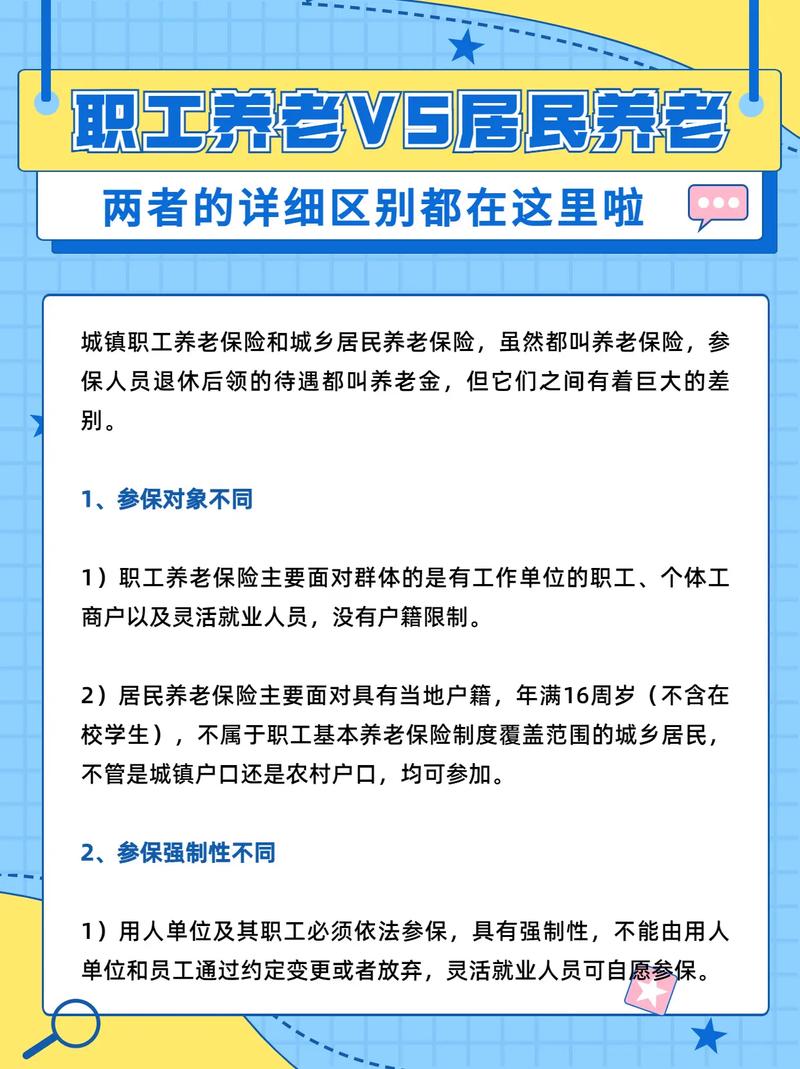 职工养老VS居民养老

两者的详细区别都在这里啦

城镇职工养老保险和城乡居民养老保险，虽然都叫养老保险，参保人员退休后领的待遇都叫养老金，但它们之间有着巨大的差别。

1、参保对象不同

1）职工养老保险主要面对群体的是有工作单位的职工、个体工商户以及灵活就业人员，没有户籍限制。

2）居民养老保险主要面对具有当地户籍，年满16周岁（不含在校学生），不属于职工基本养老保险制度覆盖范围的城乡居民，不管是城镇户口还是农村户口，均可参加。

2、参保强制性不同

1）用人单位及其职工必须依法参保，具有强制性，不能由用人单位和员工通过约定变更或者放弃，灵活就业人员可自愿参保。